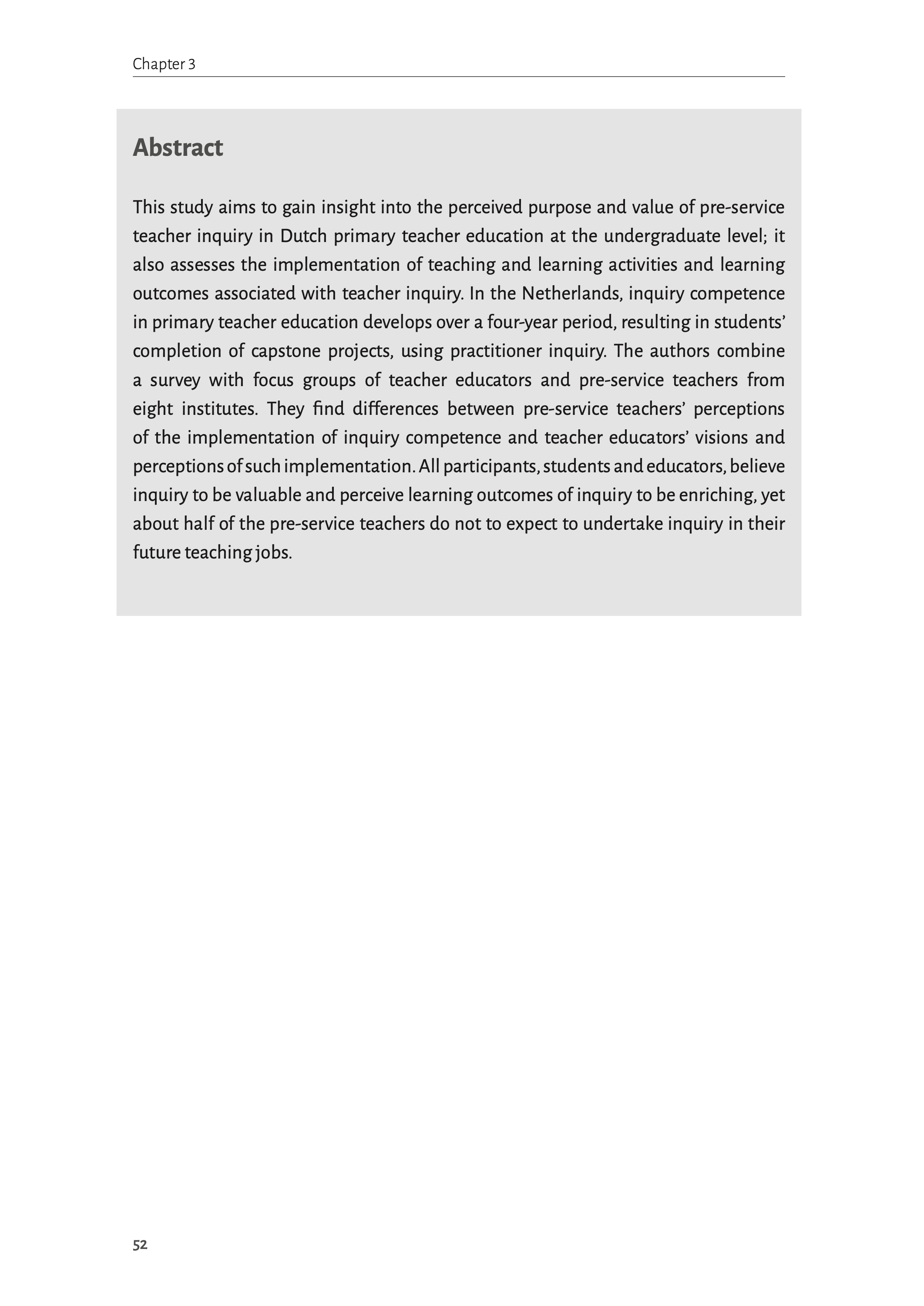 Chapter 3

Abstract

This study aims to gain insight into the perceived purpose and value of pre-service teacher inquiry in Dutch primary teacher education at the undergraduate level; it also assesses the implementation of teaching and learning activities and learning outcomes associated with teacher inquiry. In the Netherlands, inquiry competence in primary teacher education develops over a four-year period, resulting in students' completion of capstone projects, using practitioner inquiry. The authors combine a survey with focus groups of teacher educators and pre-service teachers from eight institutes. They find differences between pre-service teachers' perceptions of the implementation of inquiry competence and teacher educators' visions and perceptions of such implementation. All participants, students and educators, believe inquiry to be valuable and perceive learning outcomes of inquiry to be enriching, yet about half of the pre-service teachers do not to expect to undertake inquiry in their future teaching jobs.

52